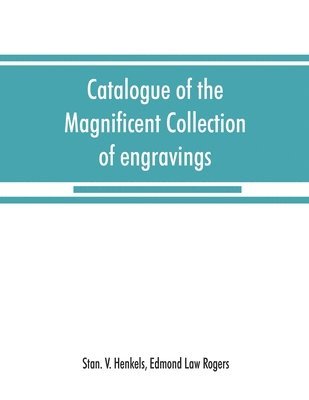 Catalogue of the Magnificent Collection of engravings

Stan. V. Henkels, Edmond Law Rogers